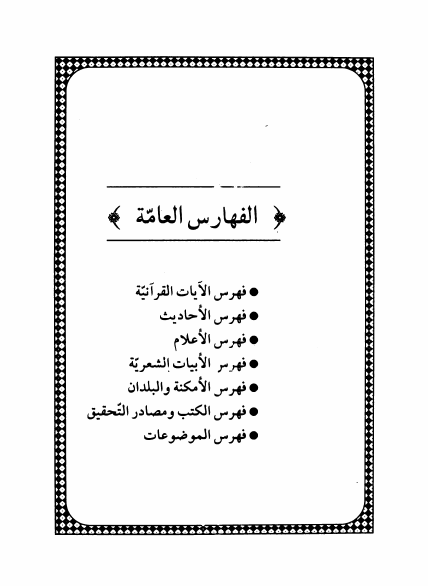 الفهارس العامّة

• فهرس الآيات القرآنيّة
• فهرس الأحاديث
• فهرس الأعلام
• فهرس الأبيات الشعريّة
• فهرس الأمكنة والبلدان
• فهرس الكتب ومصادر التّحقيق
• فهرس الموضوعات